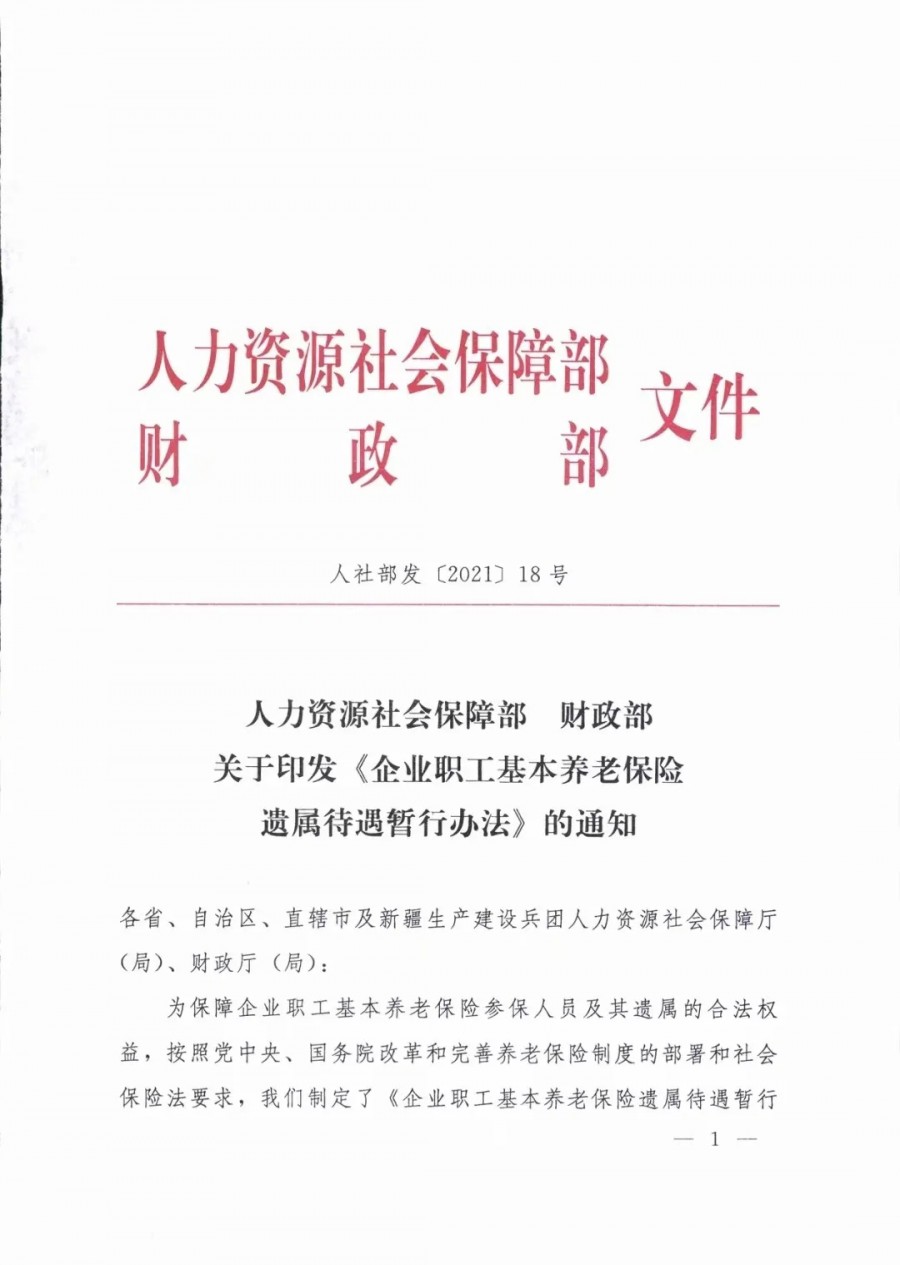 人力资源社会保障部
财　　政　　部　文件

人社部发〔2021〕18号

人力资源社会保障部　财政部
关于印发《企业职工基本养老保险
遗属待遇暂行办法》的通知

各省、自治区、直辖市及新疆生产建设兵团人力资源社会保障厅（局）、财政厅（局）：

为保障企业职工基本养老保险参保人员及其遗属的合法权益，按照党中央、国务院改革和完善养老保险制度的部署和社会保险法要求，我们制定了《企业职工基本养老保险遗属待遇暂行

— 1 —